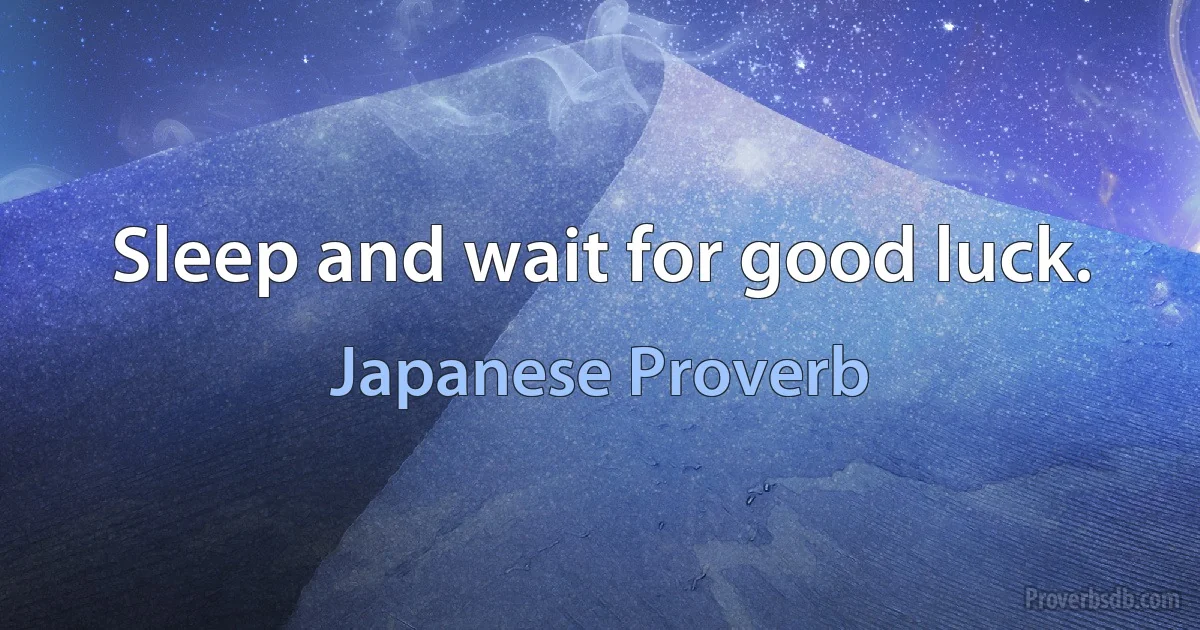 Sleep and wait for good luck.

Japanese Proverb

Proverbsdb.com